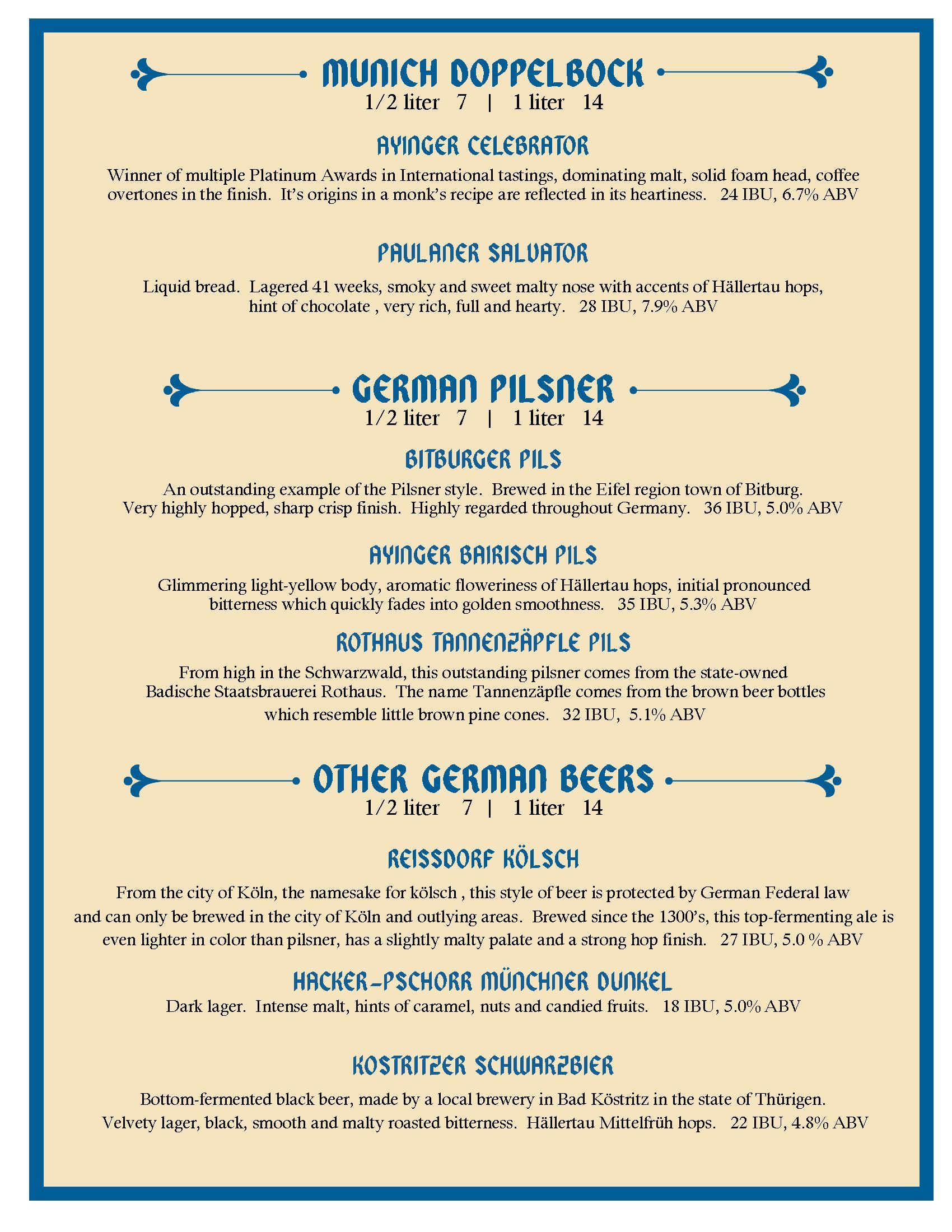 MUNICH DOPPELBOCK
1/2 liter 7 | 1 liter 14

AYINGER CELEBRATOR
Winner of multiple Platinum Awards in International tastings, dominating malt, solid foam head, coffee overtones in the finish. It's origins in a monk's recipe are reflected in its heartiness. 24 IBU, 6.7% ABV

PAULANER SALVATOR
Liquid bread. Lagered 41 weeks, smoky and sweet malty nose with accents of Hällertau hops, hint of chocolate , very rich, full and hearty. 28 IBU, 7.9% ABV

GERMAN PILSNER
1/2 liter 7 | 1 liter 14

BITBURGER PILS
An outstanding example of the Pilsner style. Brewed in the Eifel region town of Bitburg. Very highly hopped, sharp crisp finish. Highly regarded throughout Germany. 36 IBU, 5.0% ABV

AYINGER BAIRISCH PILS
Glimmering light-yellow body, aromatic floweriness of Hällertau hops, initial pronounced bitterness which quickly fades into golden smoothness. 35 IBU, 5.3% ABV

ROTHAUS TANNENZÄPFLE PILS
From high in the Schwarzwald, this outstanding pilsner comes from the state-owned Badische Staatsbrauerei Rothaus. The name Tannenzäpfle comes from the brown beer bottles which resemble little brown pine cones. 32 IBU, 5.1% ABV

OTHER GERMAN BEERS
1/2 liter 7 | 1 liter 14

REISSDORF KÖLSCH
From the city of Köln, the namesake for kölsch , this style of beer is protected by German Federal law and can only be brewed in the city of Köln and outlying areas. Brewed since the 1300's, this top-fermenting ale is even lighter in color than pilsner, has a slightly malty palate and a strong hop finish. 27 IBU, 5.0 % ABV

HACKER-PSCHORR MÜNCHNER DUNKEL
Dark lager. Intense malt, hints of caramel, nuts and candied fruits. 18 IBU, 5.0% ABV

KOSTRITZER SCHWARZBIER
Bottom-fermented black beer, made by a local brewery in Bad Köstritz in the state of Thürigen. Velvety lager, black, smooth and malty roasted bitterness. Hällertau Mittelfrüh hops. 22 IBU, 4.8% ABV